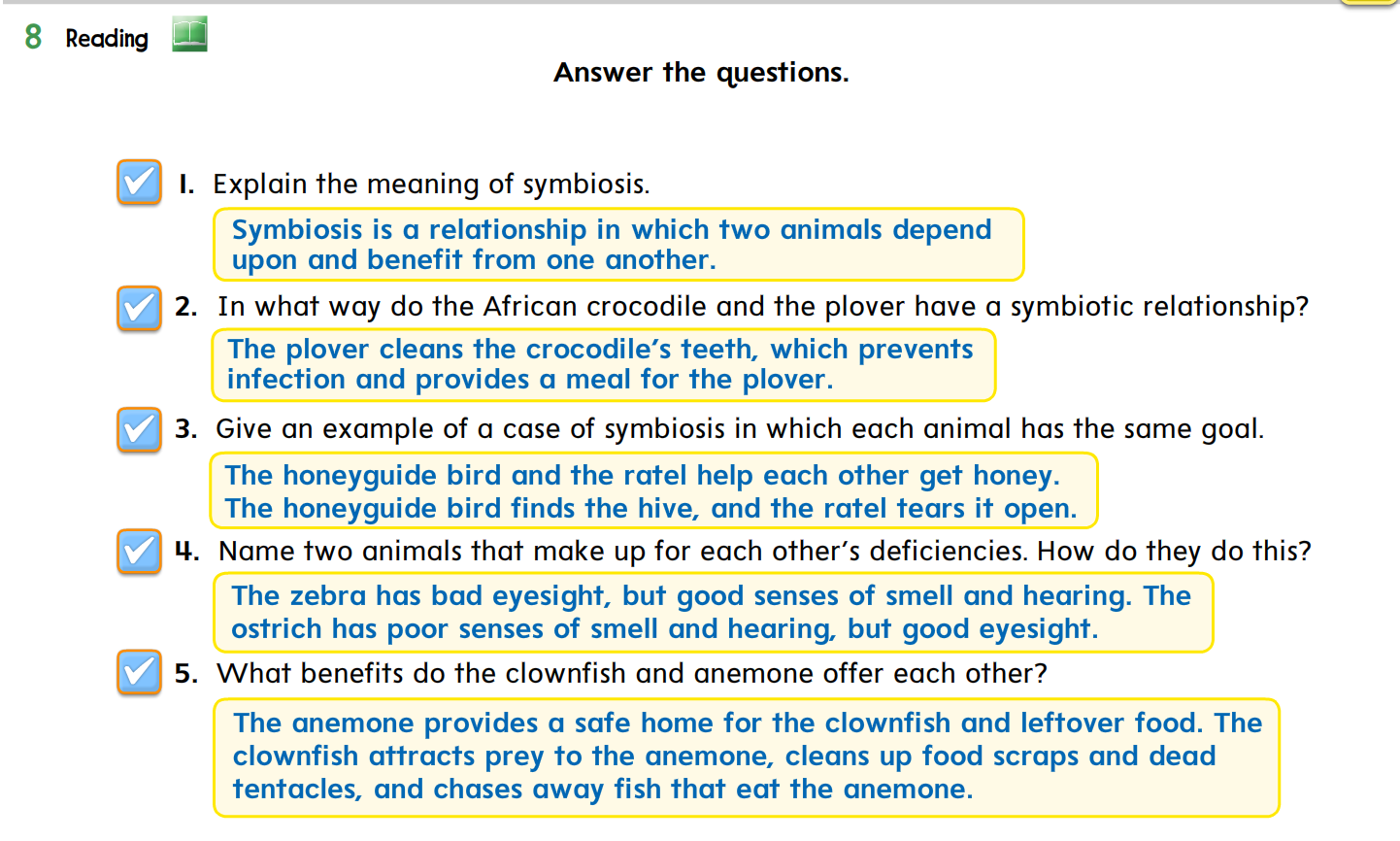 8 Reading

Answer the questions.

1. Explain the meaning of symbiosis.

Symbiosis is a relationship in which two animals depend upon and benefit from one another.

2. In what way do the African crocodile and the plover have a symbiotic relationship?

The plover cleans the crocodile's teeth, which prevents infection and provides a meal for the plover.

3. Give an example of a case of symbiosis in which each animal has the same goal.

The honeyguide bird and the ratel help each other get honey. The honeyguide bird finds the hive, and the ratel tears it open.

4. Name two animals that make up for each other's deficiencies. How do they do this?

The zebra has bad eyesight, but good senses of smell and hearing. The ostrich has poor senses of smell and hearing, but good eyesight.

5. What benefits do the clownfish and anemone offer each other?

The anemone provides a safe home for the clownfish and leftover food. The clownfish attracts prey to the anemone, cleans up food scraps and dead tentacles, and chases away fish that eat the anemone.